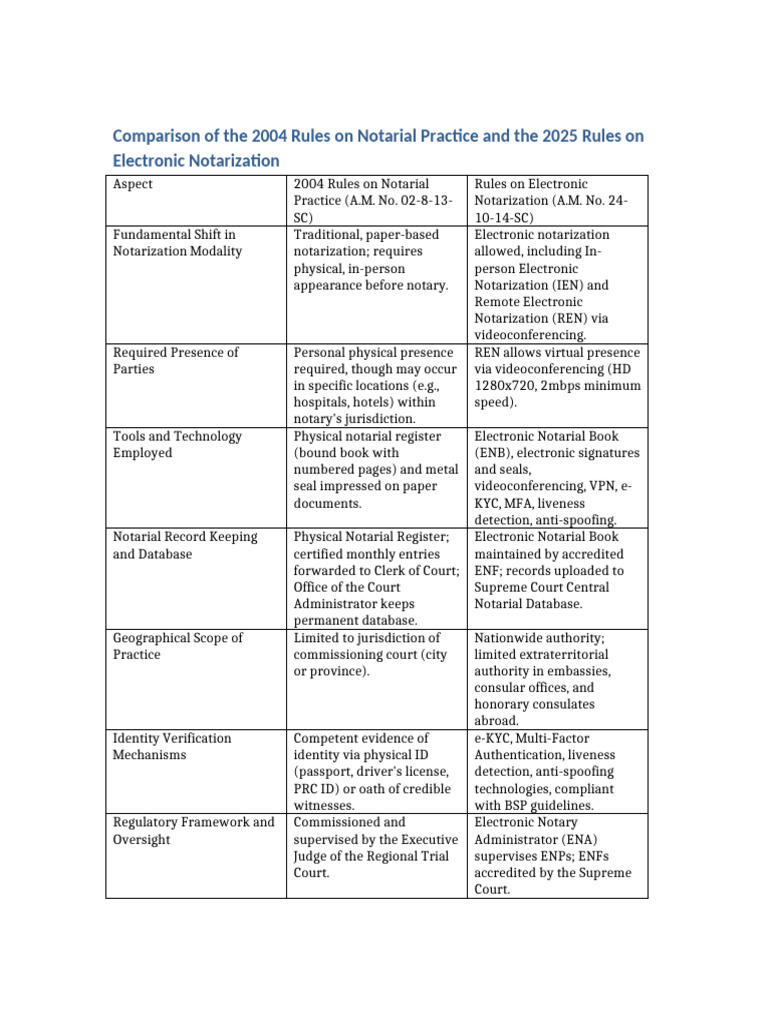 Comparison of the 2004 Rules on Notarial Practice and the 2025 Rules on Electronic Notarization

| Aspect | 2004 Rules on Notarial Practice (A.M. No. 02-8-13-SC) | Rules on Electronic Notarization (A.M. No. 24-10-14-SC) |
|---|---|---|
| Fundamental Shift in Notarization Modality | Traditional, paper-based notarization; requires physical, in-person appearance before notary. | Electronic notarization allowed, including In-person Electronic Notarization (IEN) and Remote Electronic Notarization (REN) via videoconferencing. |
| Required Presence of Parties | Personal physical presence required, though may occur in specific locations (e.g., hospitals, hotels) within notary's jurisdiction. | REN allows virtual presence via videoconferencing (HD 1280x720, 2mbps minimum speed). |
| Tools and Technology Employed | Physical notarial register (bound book with numbered pages) and metal seal impressed on paper documents. | Electronic Notarial Book (ENB), electronic signatures and seals, videoconferencing, VPN, e-KYC, MFA, liveness detection, anti-spoofing. |
| Notarial Record Keeping and Database | Physical Notarial Register; certified monthly entries forwarded to Clerk of Court; Office of the Court Administrator keeps permanent database. | Electronic Notarial Book maintained by accredited ENF; records uploaded to Supreme Court Central Notarial Database. |
| Geographical Scope of Practice | Limited to jurisdiction of commissioning court (city or province). | Nationwide authority; limited extraterritorial authority in embassies, consular offices, and honorary consulates abroad. |
| Identity Verification Mechanisms | Competent evidence of identity via physical ID (passport, driver's license, PRC ID) or oath of credible witnesses. | e-KYC, Multi-Factor Authentication, liveness detection, anti-spoofing technologies, compliant with BSP guidelines. |
| Regulatory Framework and Oversight | Commissioned and supervised by the Executive Judge of the Regional Trial Court. | Electronic Notary Administrator (ENA) supervises ENPs; ENFs accredited by the Supreme Court. |